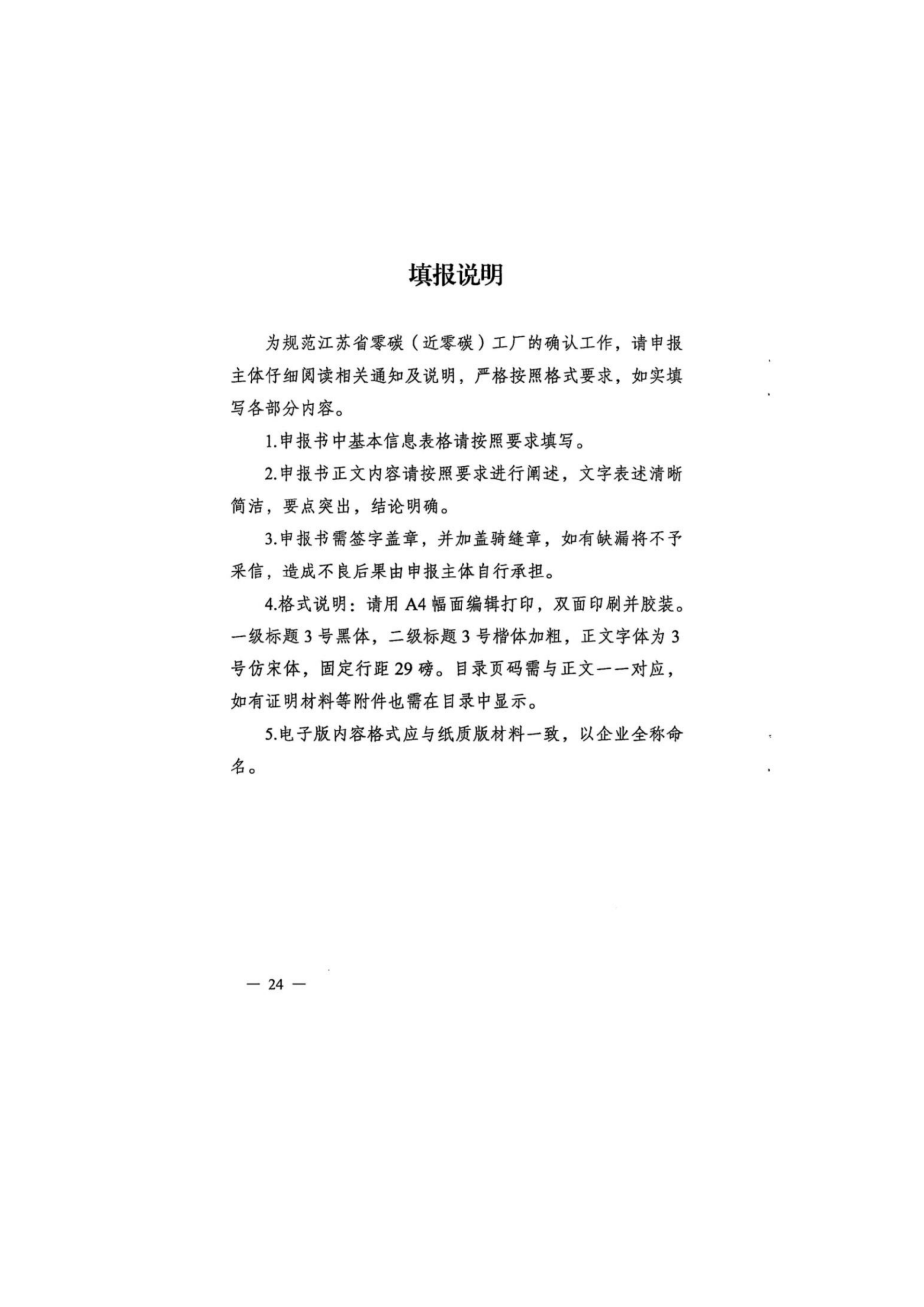 填报说明

为规范江苏省零碳（近零碳）工厂的确认工作，请申报主体仔细阅读相关通知及说明，严格按照格式要求，如实填写各部分内容。

1.申报书中基本信息表格请按照要求填写。

2.申报书正文内容请按照要求进行阐述，文字表述清晰简洁，要点突出，结论明确。

3.申报书需签字盖章，并加盖骑缝章，如有缺漏将不予采信，造成不良后果由申报主体自行承担。

4.格式说明：请用A4幅面编辑打印，双面印刷并胶装。一级标题3号黑体，二级标题3号楷体加粗，正文字体为3号仿宋体，固定行距29磅。目录页码需与正文一一对应，如有证明材料等附件也需在目录中显示。

5.电子版内容格式应与纸质版材料一致，以企业全称命名。

— 24 —